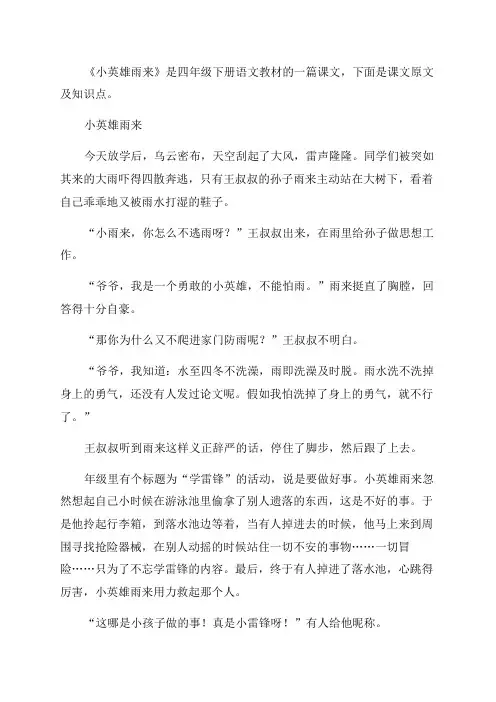 《小英雄雨来》是四年级下册语文教材的一篇课文，下面是课文原文及知识点。

小英雄雨来

今天放学后，乌云密布，天空刮起了大风，雷声隆隆。同学们被突如其来的大雨吓得四散奔逃，只有王叔叔的孙子雨来主动站在大树下，看着自己乖乖地又被雨水打湿的鞋子。

“小雨来，你怎么不逃雨呀？”王叔叔出来，在雨里给孙子做思想工作。

“爷爷，我是一个勇敢的小英雄，不能怕雨。”雨来挺直了胸膛，回答得十分自豪。

“那你为什么又不爬进家门防雨呢？”王叔叔不明白。

“爷爷，我知道：水至四冬不洗澡，雨即洗澡及时脱。雨水洗不洗掉身上的勇气，还没有人发过论文呢。假如我怕洗掉了身上的勇气，就不行了。”

王叔叔听到雨来这样义正辞严的话，停住了脚步，然后跟了上去。

年级里有个标题为“学雷锋”的活动，说是要做好事。小英雄雨来忽然想起自己小时候在游泳池里偷拿了别人遗落的东西，这是不好的事。于是他拎起行李箱，到落水池边等着，当有人掉进去的时候，他马上来到周围寻找抢险器械，在别人动摇的时候站住一切不安的事物……一切冒险……只为了不忘学雷锋的内容。最后，终于有人掉进了落水池，心跳得厉害，小英雄雨来用力救起那个人。

“这哪是小孩子做的事！真是小雷锋呀！”有人给他昵称。